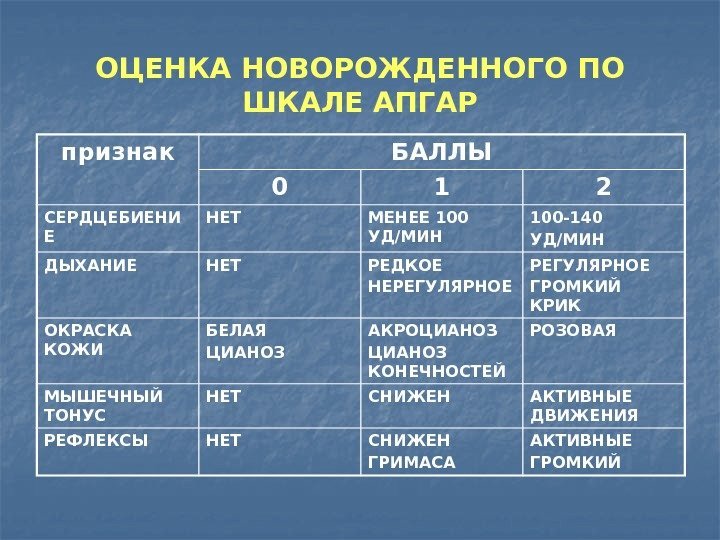 ОЦЕНКА НОВОРОЖДЕННОГО ПО ШКАЛЕ АПГАР

| признак | БАЛЛЫ | | |
|---|---|---|---|
| | 0 | 1 | 2 |
| СЕРДЦЕБИЕНИЕ | НЕТ | МЕНЕЕ 100 УД/МИН | 100-140 УД/МИН |
| ДЫХАНИЕ | НЕТ | РЕДКОЕ НЕРЕГУЛЯРНОЕ | РЕГУЛЯРНОЕ ГРОМКИЙ КРИК |
| ОКРАСКА КОЖИ | БЕЛАЯ ЦИАНОЗ | АКРОЦИАНОЗ ЦИАНОЗ КОНЕЧНОСТЕЙ | РОЗОВАЯ |
| МЫШЕЧНЫЙ ТОНУС | НЕТ | СНИЖЕН | АКТИВНЫЕ ДВИЖЕНИЯ |
| РЕФЛЕКСЫ | НЕТ | СНИЖЕН ГРИМАСА | АКТИВНЫЕ ГРОМКИЙ |